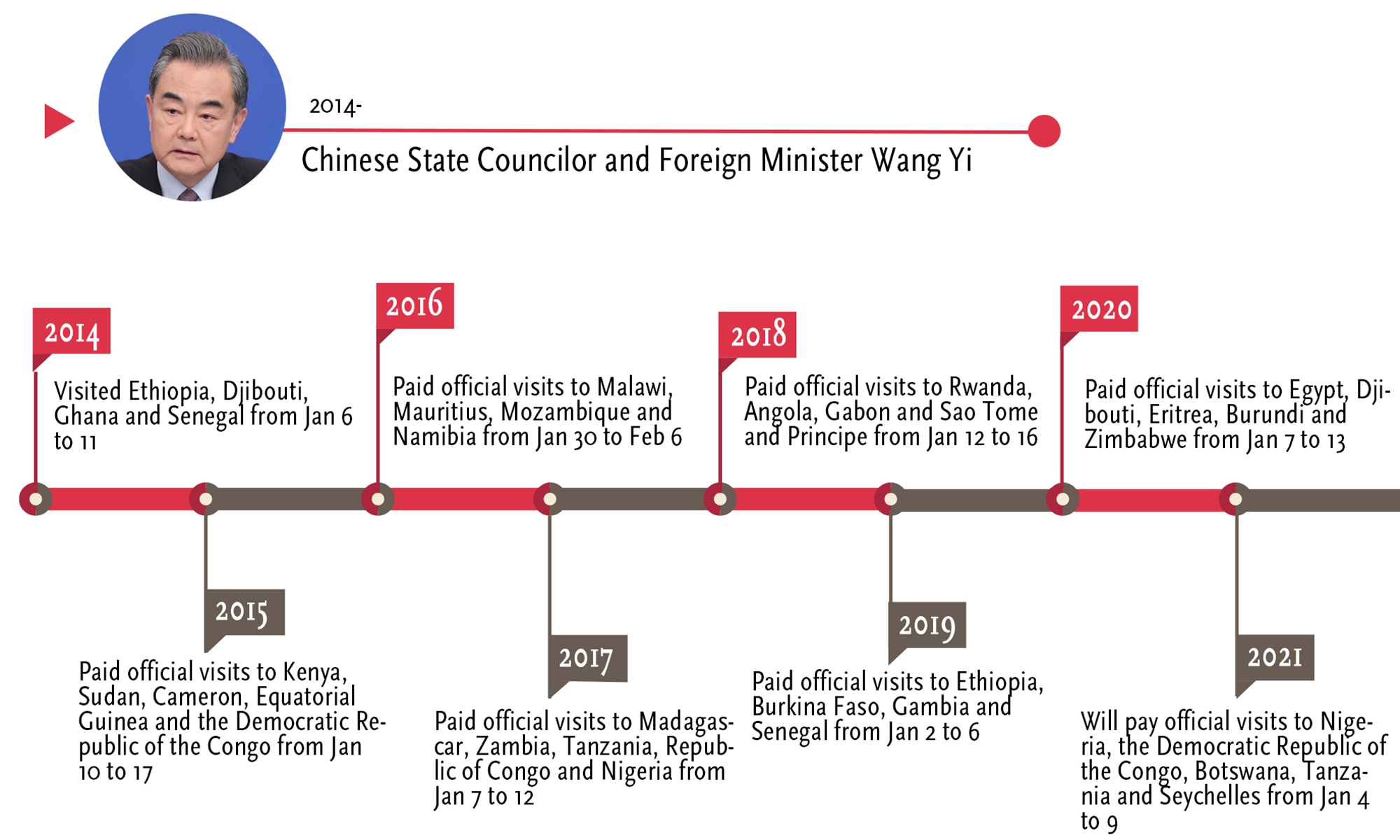 2014-

Chinese State Councilor and Foreign Minister Wang Yi

2014

Visited Ethiopia, Djibouti, Ghana and Senegal from Jan 6 to 11

2015

Paid official visits to Kenya, Sudan, Cameron, Equatorial Guinea and the Democratic Republic of the Congo from Jan 10 to 17

2016

Paid official visits to Malawi, Mauritius, Mozambique and Namibia from Jan 30 to Feb 6

2017

Paid official visits to Madagascar, Zambia, Tanzania, Republic of Congo and Nigeria from Jan 7 to 12

2018

Paid official visits to Rwanda, Angola, Gabon and Sao Tome and Principe from Jan 12 to 16

2019

Paid official visits to Ethiopia, Burkina Faso, Gambia and Senegal from Jan 2 to 6

2020

Paid official visits to Egypt, Djibouti, Eritrea, Burundi and Zimbabwe from Jan 7 to 13

2021

Will pay official visits to Nigeria, the Democratic Republic of the Congo, Botswana, Tanzania and Seychelles from Jan 4 to 9